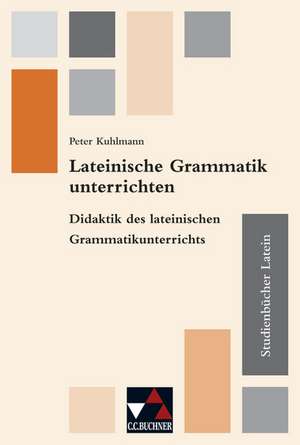 Peter Kuhlmann

Lateinische Grammatik unterrichten

Didaktik des lateinischen Grammatikunterrichts

Studienbücher Latein

C.C.BUCHNER